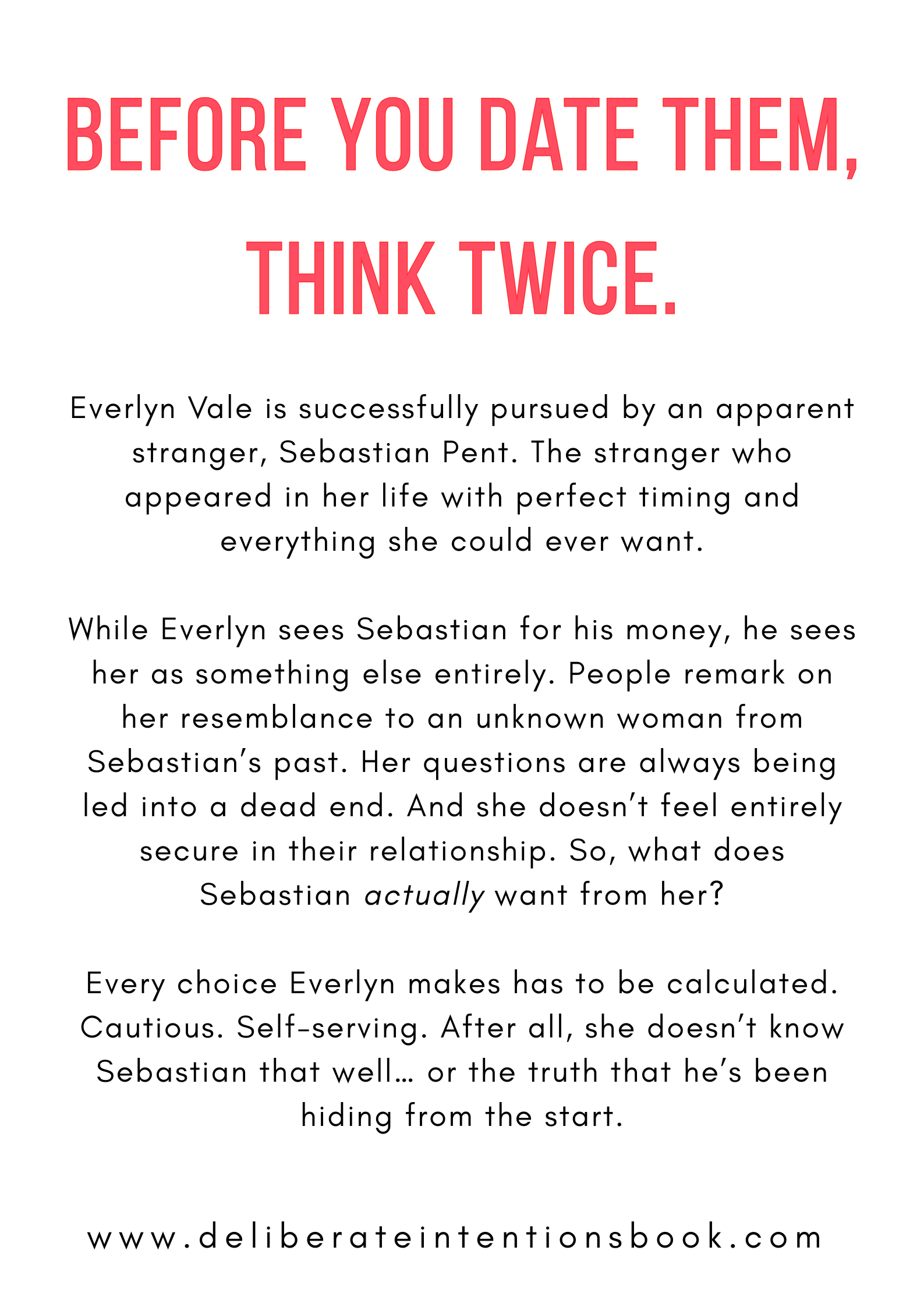 BEFORE YOU DATE THEM, THINK TWICE.

Everlyn Vale is successfully pursued by an apparent stranger, Sebastian Pent. The stranger who appeared in her life with perfect timing and everything she could ever want.

While Everlyn sees Sebastian for his money, he sees her as something else entirely. People remark on her resemblance to an unknown woman from Sebastian's past. Her questions are always being led into a dead end. And she doesn't feel entirely secure in their relationship. So, what does Sebastian actually want from her?

Every choice Everlyn makes has to be calculated. Cautious. Self-serving. After all, she doesn't know Sebastian that well… or the truth that he's been hiding from the start.

www.deliberateintentionsbook.com